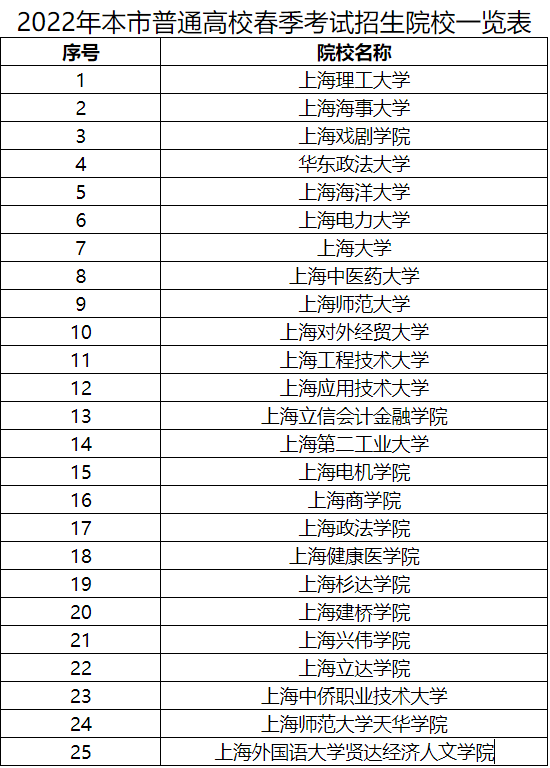 2022年本市普通高校春季考试招生院校一览表

| 序号 | 院校名称 |
|---|---|
| 1 | 上海理工大学 |
| 2 | 上海海事大学 |
| 3 | 上海戏剧学院 |
| 4 | 华东政法大学 |
| 5 | 上海海洋大学 |
| 6 | 上海电力大学 |
| 7 | 上海大学 |
| 8 | 上海中医药大学 |
| 9 | 上海师范大学 |
| 10 | 上海对外经贸大学 |
| 11 | 上海工程技术大学 |
| 12 | 上海应用技术大学 |
| 13 | 上海立信会计金融学院 |
| 14 | 上海第二工业大学 |
| 15 | 上海电机学院 |
| 16 | 上海商学院 |
| 17 | 上海政法学院 |
| 18 | 上海健康医学院 |
| 19 | 上海杉达学院 |
| 20 | 上海建桥学院 |
| 21 | 上海兴伟学院 |
| 22 | 上海立达学院 |
| 23 | 上海中侨职业技术大学 |
| 24 | 上海师范大学天华学院 |
| 25 | 上海外国语大学贤达经济人文学院 |